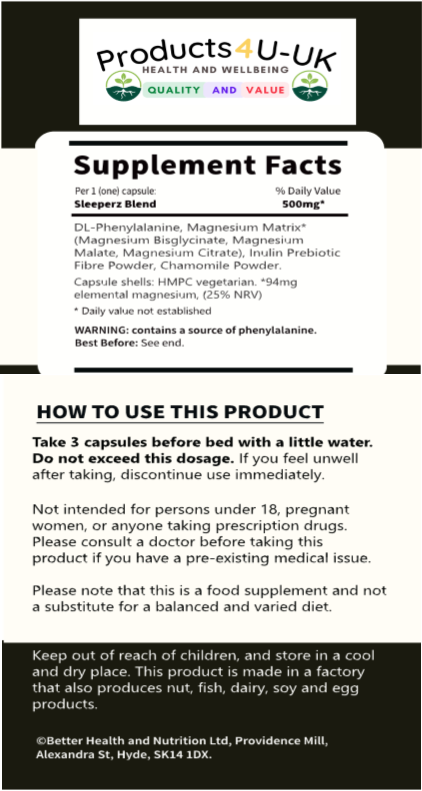 Products4U-UK
HEALTH AND WELLBEING
QUALITY AND VALUE

Supplement Facts

| Per 1 (one) capsule: | % Daily Value |
|---|---|
| Sleeperz Blend | 500mg* |

DL-Phenylalanine, Magnesium Matrix* (Magnesium Bisglycinate, Magnesium Malate, Magnesium Citrate), Inulin Prebiotic Fibre Powder, Chamomile Powder.

Capsule shells: HMPC vegetarian. *94mg elemental magnesium, (25% NRV)

* Daily value not established

WARNING: contains a source of phenylalanine.
Best Before: See end.

HOW TO USE THIS PRODUCT

Take 3 capsules before bed with a little water. Do not exceed this dosage. If you feel unwell after taking, discontinue use immediately.

Not intended for persons under 18, pregnant women, or anyone taking prescription drugs. Please consult a doctor before taking this product if you have a pre-existing medical issue.

Please note that this is a food supplement and not a substitute for a balanced and varied diet.

Keep out of reach of children, and store in a cool and dry place. This product is made in a factory that also produces nut, fish, dairy, soy and egg products.

©Better Health and Nutrition Ltd, Providence Mill, Alexandra St, Hyde, SK14 1DX.